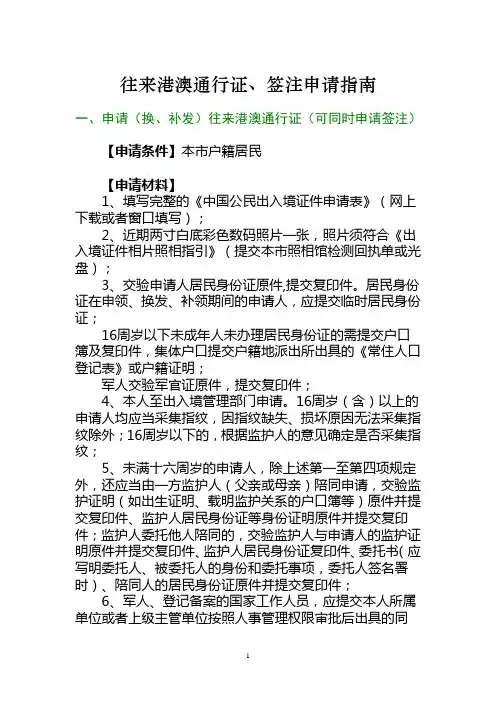 往来港澳通行证、签注申请指南

一、申请（换、补发）往来港澳通行证（可同时申请签注）

【申请条件】本市户籍居民

【申请材料】

1、填写完整的《中国公民出入境证件申请表》（网上下载或者窗口填写）；

2、近期两寸白底彩色数码照片一张，照片须符合《出入境证件相片照相指引》（提交本市照相馆检测回执单或光盘）；

3、交验申请人居民身份证原件,提交复印件。居民身份证在申领、换发、补领期间的申请人，应提交临时居民身份证；

16周岁以下未成年人未办理居民身份证的需提交户口簿及复印件，集体户口提交户籍地派出所出具的《常住人口登记表》或户籍证明；

军人交验军官证原件，提交复印件；

4、本人至出入境管理部门申请。16周岁（含）以上的申请人均应当采集指纹，因指纹缺失、损坏原因无法采集指纹除外；16周岁以下的，根据监护人的意见确定是否采集指纹；

5、未满十六周岁的申请人，除上述第一至第四项规定外，还应当由一方监护人（父亲或母亲）陪同申请，交验监护证明（如出生证明、载明监护关系的户口簿等）原件并提交复印件、监护人居民身份证等身份证明原件并提交复印件；监护人委托他人陪同的，交验监护人与申请人的监护证明原件并提交复印件、监护人居民身份证复印件、委托书(应写明委托人、被委托人的身份和委托事项，委托人签名署时）、陪同人的居民身份证原件并提交复印件；

6、军人、登记备案的国家工作人员，应提交本人所属单位或者上级主管单位按照人事管理权限审批后出具的同

1